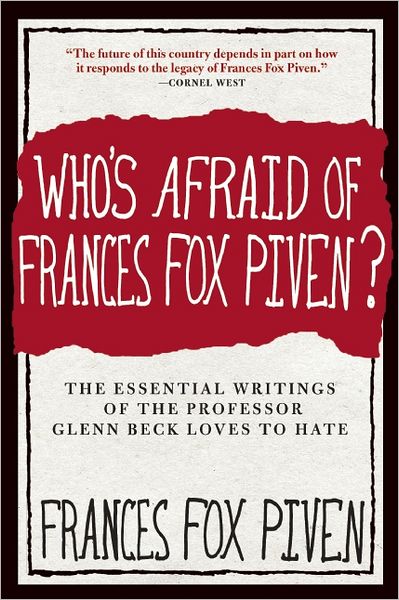 "The future of this country depends in part on how it responds to the legacy of Frances Fox Piven."
—CORNEL WEST

WHO'S AFRAID OF FRANCES FOX PIVEN?

THE ESSENTIAL WRITINGS OF THE PROFESSOR GLENN BECK LOVES TO HATE

FRANCES FOX PIVEN